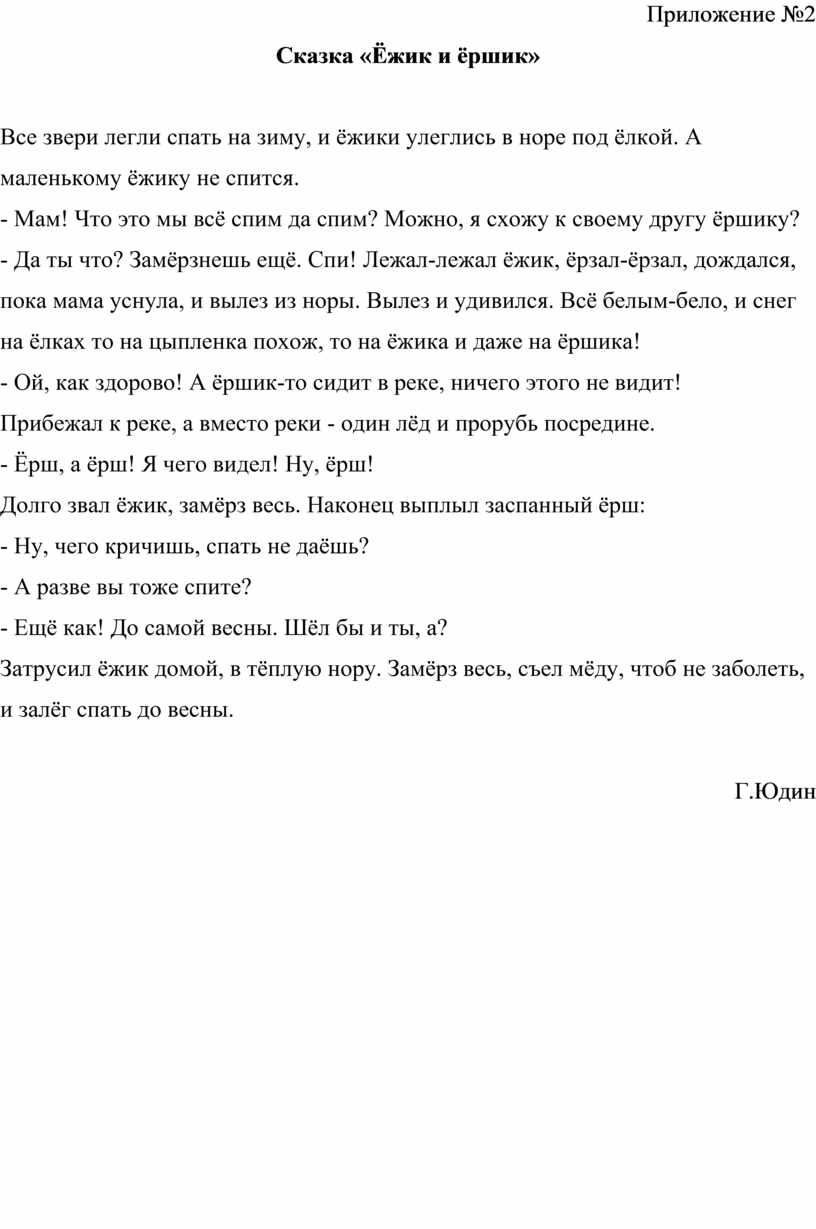 Приложение №2

Сказка «Ёжик и ёршик»

Все звери легли спать на зиму, и ёжики улеглись в норе под ёлкой. А маленькому ёжику не спится.
- Мам! Что это мы всё спим да спим? Можно, я схожу к своему другу ёршику?
- Да ты что? Замёрзнешь ещё. Спи! Лежал-лежал ёжик, ёрзал-ёрзал, дождался, пока мама уснула, и вылез из норы. Вылез и удивился. Всё белым-бело, и снег на ёлках то на цыпленка похож, то на ёжика и даже на ёршика!
- Ой, как здорово! А ёршик-то сидит в реке, ничего этого не видит!
Прибежал к реке, а вместо реки - один лёд и прорубь посредине.
- Ёрш, а ёрш! Я чего видел! Ну, ёрш!
Долго звал ёжик, замёрз весь. Наконец выплыл заспанный ёрш:
- Ну, чего кричишь, спать не даёшь?
- А разве вы тоже спите?
- Ещё как! До самой весны. Шёл бы и ты, а?
Затрусил ёжик домой, в тёплую нору. Замёрз весь, съел мёду, чтоб не заболеть, и залёг спать до весны.

Г.Юдин